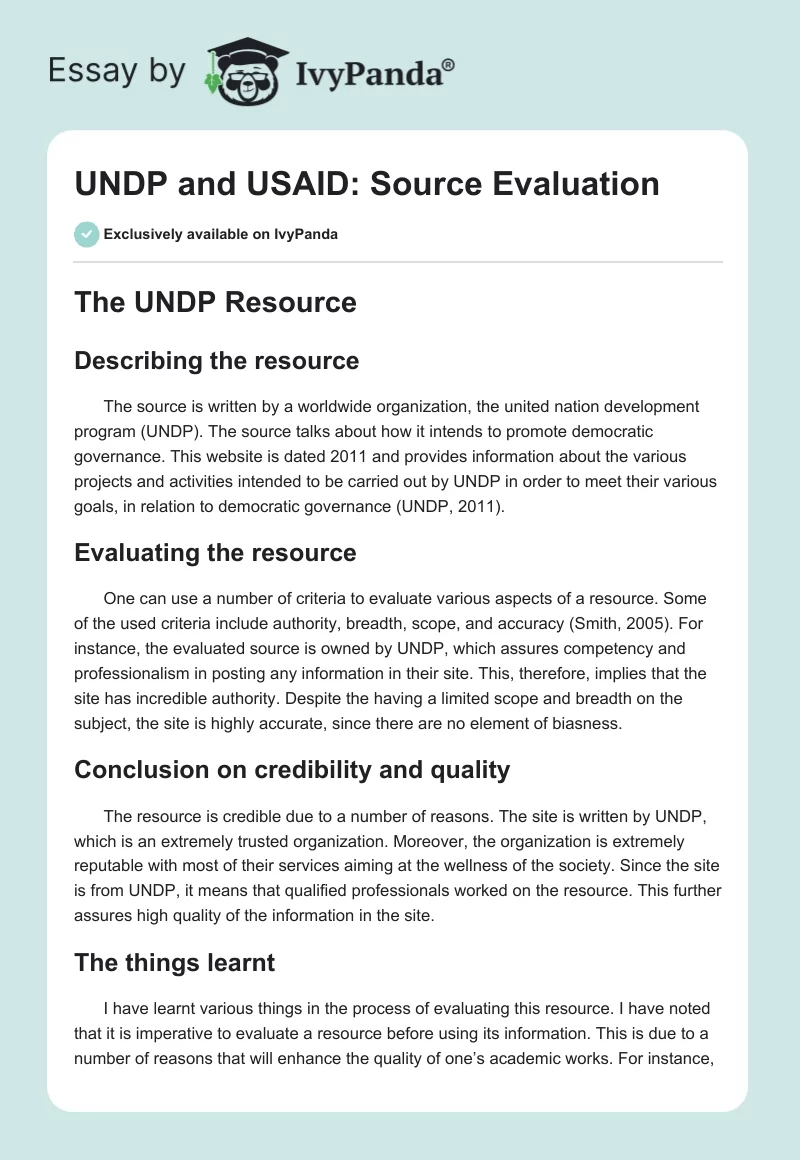 Essay by IvyPanda®

UNDP and USAID: Source Evaluation

Exclusively available on IvyPanda

The UNDP Resource

Describing the resource

The source is written by a worldwide organization, the united nation development program (UNDP). The source talks about how it intends to promote democratic governance. This website is dated 2011 and provides information about the various projects and activities intended to be carried out by UNDP in order to meet their various goals, in relation to democratic governance (UNDP, 2011).

Evaluating the resource

One can use a number of criteria to evaluate various aspects of a resource. Some of the used criteria include authority, breadth, scope, and accuracy (Smith, 2005). For instance, the evaluated source is owned by UNDP, which assures competency and professionalism in posting any information in their site. This, therefore, implies that the site has incredible authority. Despite the having a limited scope and breadth on the subject, the site is highly accurate, since there are no element of biasness.

Conclusion on credibility and quality

The resource is credible due to a number of reasons. The site is written by UNDP, which is an extremely trusted organization. Moreover, the organization is extremely reputable with most of their services aiming at the wellness of the society. Since the site is from UNDP, it means that qualified professionals worked on the resource. This further assures high quality of the information in the site.

The things learnt

I have learnt various things in the process of evaluating this resource. I have noted that it is imperative to evaluate a resource before using its information. This is due to a number of reasons that will enhance the quality of one's academic works. For instance,